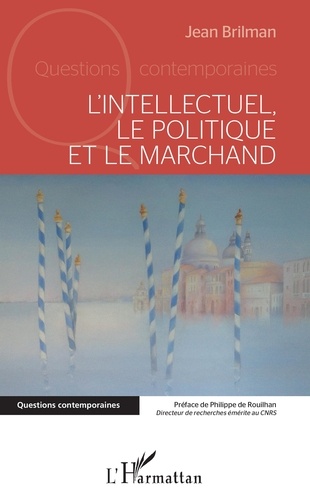 Jean Brilman

Questions contemporaines

L'INTELLECTUEL, LE POLITIQUE ET LE MARCHAND

Questions contemporaines

Préface de Philippe de Rouilhan
Directeur de recherches émérite au CNRS

L'Harmattan